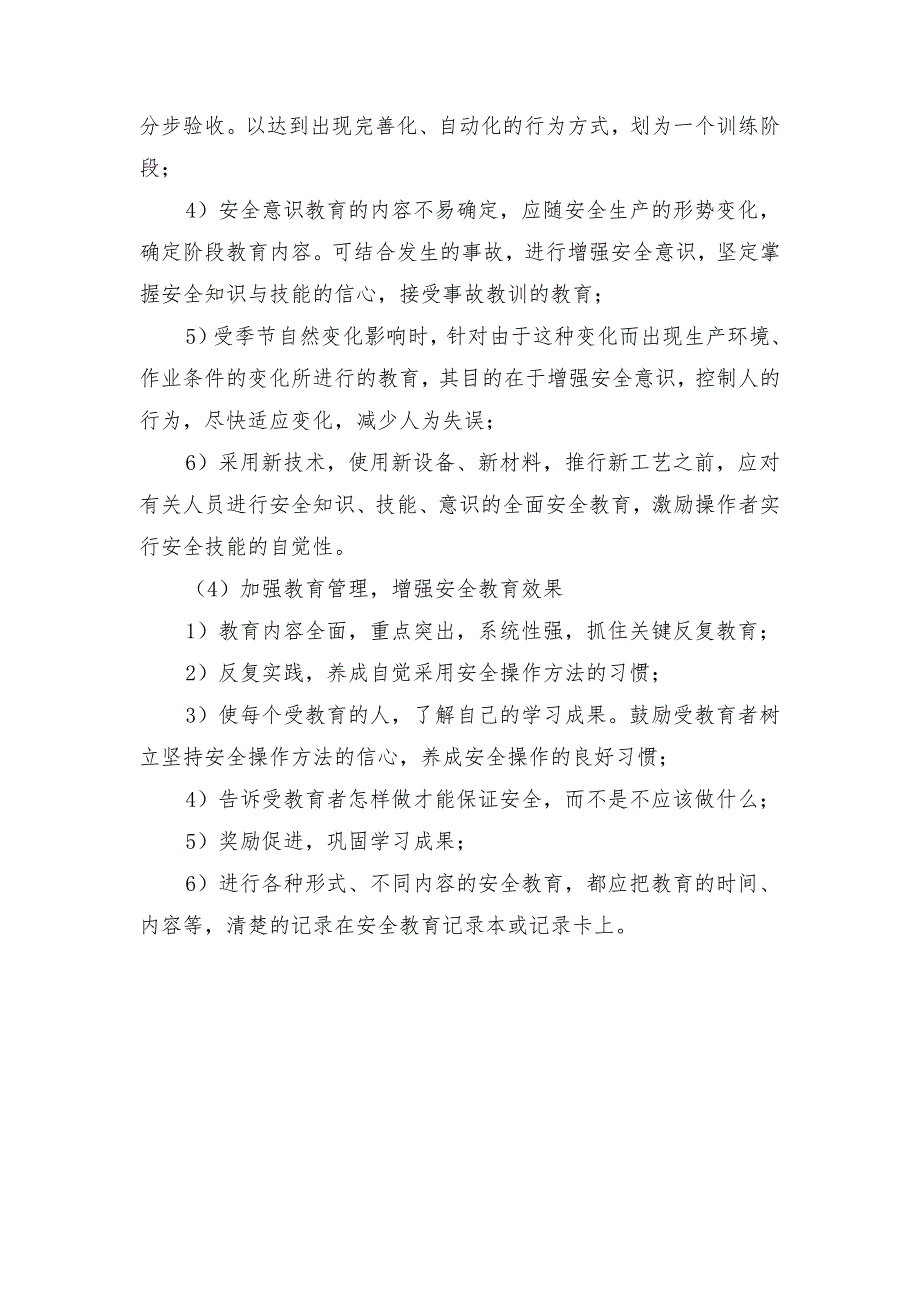 分步验收。以达到出现完善化、自动化的行为方式，划为一个训练阶段；

4）安全意识教育的内容不易确定，应随安全生产的形势变化，确定阶段教育内容。可结合发生的事故，进行增强安全意识，坚定掌握安全知识与技能的信心，接受事故教训的教育；

5）受季节自然变化影响时，针对由于这种变化而出现生产环境、作业条件的变化所进行的教育，其目的在于增强安全意识，控制人的行为，尽快适应变化，减少人为失误；

6）采用新技术，使用新设备、新材料，推行新工艺之前，应对有关人员进行安全知识、技能、意识的全面安全教育，激励操作者实行安全技能的自觉性。

（4）加强教育管理，增强安全教育效果

1）教育内容全面，重点突出，系统性强，抓住关键反复教育；

2）反复实践，养成自觉采用安全操作方法的习惯；

3）使每个受教育的人，了解自己的学习成果。鼓励受教育者树立坚持安全操作方法的信心，养成安全操作的良好习惯；

4）告诉受教育者怎样做才能保证安全，而不是不应该做什么；

5）奖励促进，巩固学习成果；

6）进行各种形式、不同内容的安全教育，都应把教育的时间、内容等，清楚的记录在安全教育记录本或记录卡上。